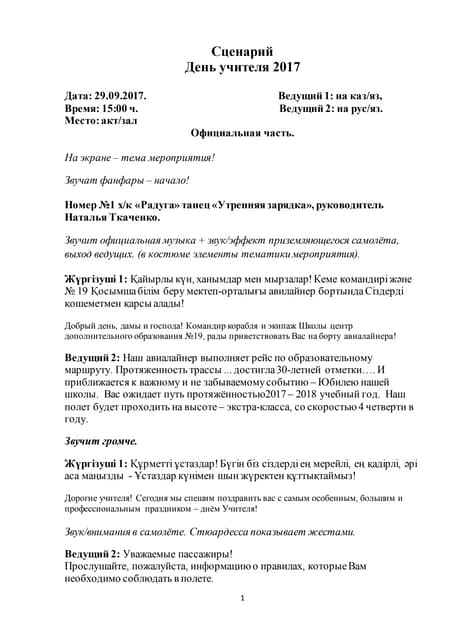 Сценарий
День учителя 2017

Дата: 29.09.2017.
Время: 15:00 ч.
Место: акт/зал

Ведущий 1: на каз/яз,
Ведущий 2: на рус/яз.

Официальная часть.

На экране – тема мероприятия!

Звучат фанфары – начало!

Номер №1 х/к «Радуга» танец «Утренняя зарядка», руководитель Наталья Ткаченко.

Звучит официальная музыка + звук/эффект приземляющегося самолёта, выход ведущих. (в костюме элементы тематики мероприятия).

Жүргізуші 1: Қайырлы күн, ханымдар мен мырзалар! Кеме командирі және № 19 Қосымша білім беру мектеп-орталығы авилайнер бортында Сіздерді қошеметмен қарсы алады!

Добрый день, дамы и господа! Командир корабля и экипаж Школы центр дополнительного образования №19, рады приветствовать Вас на борту авиалайнера!

Ведущий 2: Наш авиалайнер выполняет рейс по образовательному маршруту. Протяженность трассы ... достигла 30-летней отметки…. И приближается к важному и не забываемому событию – Юбилею нашей школы. Вас ожидает путь протяжённостью2017 – 2018 учебный год. Наш полет будет проходить на высоте – экстра-класса, со скоростью 4 четверти в году.

Звучит громче.

Жүргізуші 1: Құрметті ұстаздар! Бүгін біз сіздерді ең мерейлі, ең қадірлі, әрі аса маңызды - Ұстаздар күнімен шын жүректен құттықтаймыз!

Дорогие учителя! Сегодня мы спешим поздравить вас с самым особенным, большим и профессиональным праздником – днём Учителя!

Звук/внимания в самолёте. Стюардесса показывает жестами.

Ведущий 2: Уважаемые пассажиры!
Прослушайте, пожалуйста, информацию о правилах, которые Вам необходимо соблюдать в полете.

1